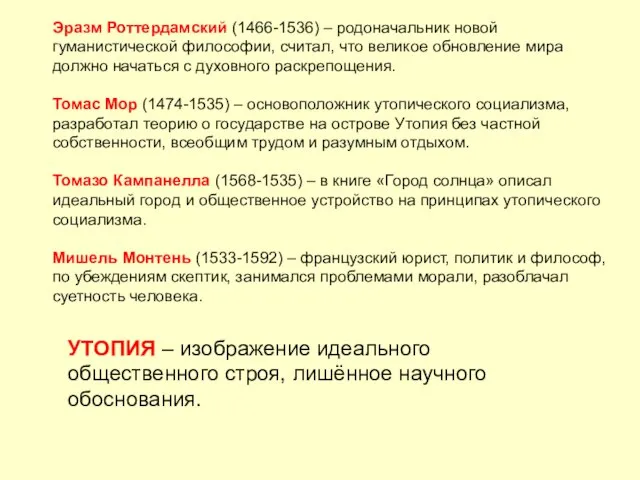 Эразм Роттердамский (1466-1536) – родоначальник новой гуманистической философии, считал, что великое обновление мира должно начаться с духовного раскрепощения.

Томас Мор (1474-1535) – основоположник утопического социализма, разработал теорию о государстве на острове Утопия без частной собственности, всеобщим трудом и разумным отдыхом.

Томазо Кампанелла (1568-1535) – в книге «Город солнца» описал идеальный город и общественное устройство на принципах утопического социализма.

Мишель Монтень (1533-1592) – французский юрист, политик и философ, по убеждениям скептик, занимался проблемами морали, разоблачал суетность человека.

УТОПИЯ – изображение идеального общественного строя, лишённое научного обоснования.